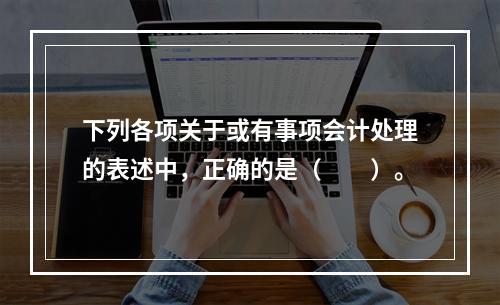 下列各项关于或有事项会计处理的表述中，正确的是（　　）。